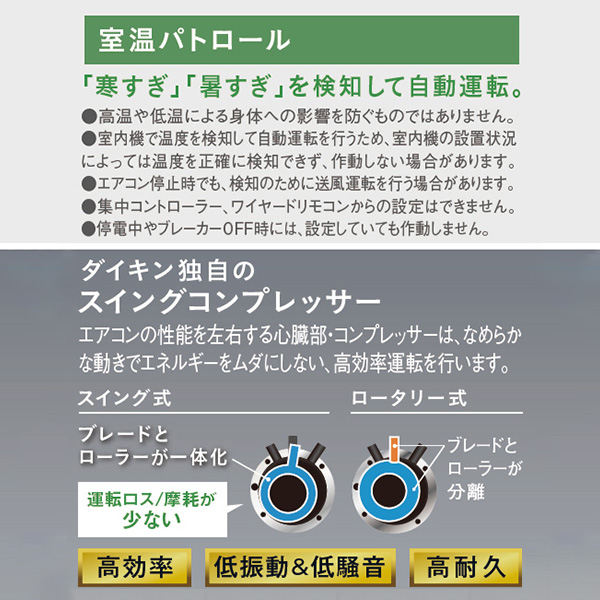 室温パトロール

「寒すぎ」「暑すぎ」を検知して自動運転。

●高温や低温による身体への影響を防ぐものではありません。
●室内機で温度を検知して自動運転を行うため、室内機の設置状況によっては温度を正確に検知できず、作動しない場合があります。
●エアコン停止時でも、検知のために送風運転を行う場合があります。
●集中コントローラー、ワイヤードリモコンからの設定はできません。
●停電中やブレーカーOFF時には、設定していても作動しません。

ダイキン独自の
スイングコンプレッサー

エアコンの性能を左右する心臓部・コンプレッサーは、なめらかな動きでエネルギーをムダにしない、高効率運転を行います。

スイング式

ブレードと
ローラーが一体化

運転ロス/摩耗が
少ない

ロータリー式

ブレードと
ローラーが
分離

高効率

低振動&低騒音

高耐久